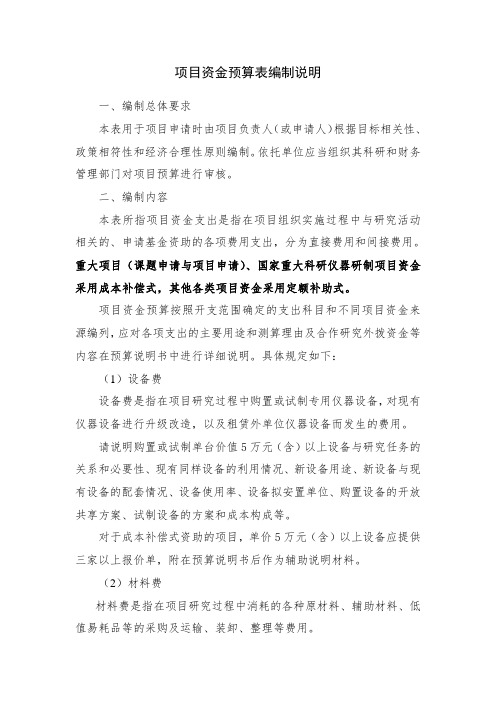 项目资金预算表编制说明

一、编制总体要求

本表用于项目申请时由项目负责人（或申请人）根据目标相关性、政策相符性和经济合理性原则编制。依托单位应当组织其科研和财务管理部门对项目预算进行审核。

二、编制内容

本表所指项目资金支出是指在项目组织实施过程中与研究活动相关的、申请基金资助的各项费用支出，分为直接费用和间接费用。重大项目（课题申请与项目申请）、国家重大科研仪器研制项目资金采用成本补偿式，其他各类项目资金采用定额补助式。

项目资金预算按照开支范围确定的支出科目和不同项目资金来源编列，应对各项支出的主要用途和测算理由及合作研究外拨资金等内容在预算说明书中进行详细说明。具体规定如下：

（1）设备费

设备费是指在项目研究过程中购置或试制专用仪器设备，对现有仪器设备进行升级改造，以及租赁外单位仪器设备而发生的费用。

请说明购置或试制单台价值5万元（含）以上设备与研究任务的关系和必要性、现有同样设备的利用情况、新设备用途、新设备与现有设备的配套情况、设备使用率、设备拟安置单位、购置设备的开放共享方案、试制设备的方案和成本构成等。

对于成本补偿式资助的项目，单价5万元（含）以上设备应提供三家以上报价单，附在预算说明书后作为辅助说明材料。

（2）材料费

材料费是指在项目研究过程中消耗的各种原材料、辅助材料、低值易耗品等的采购及运输、装卸、整理等费用。